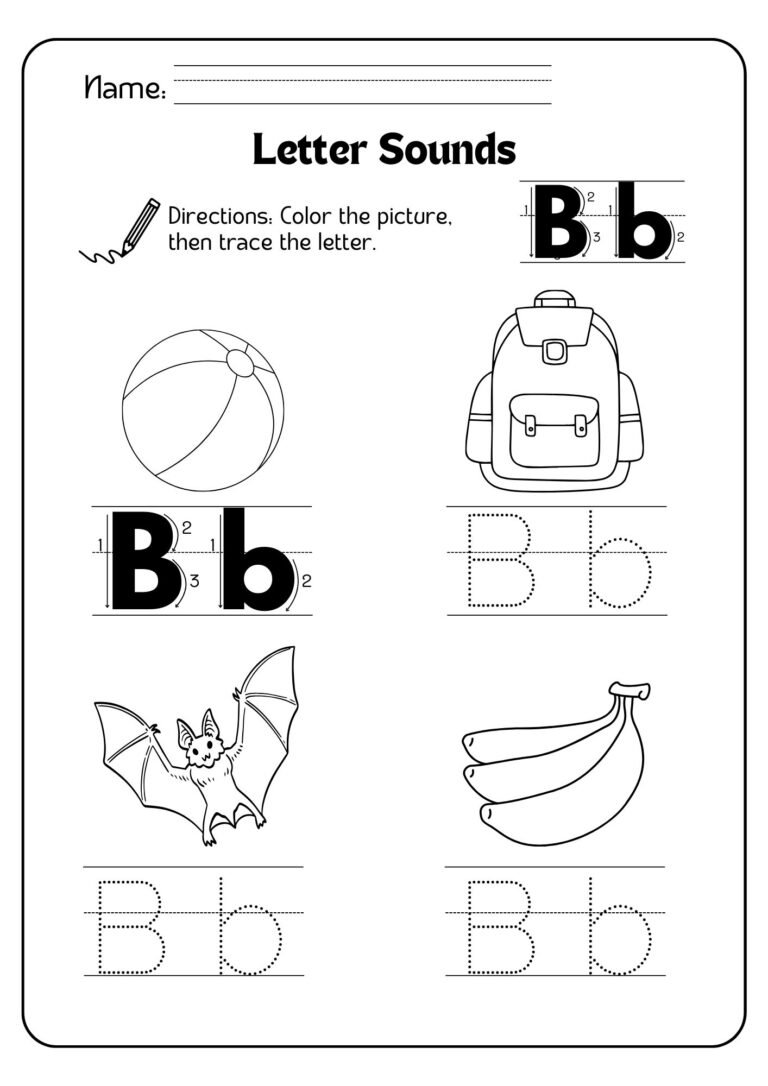 Name:

Letter Sounds

Directions: Color the picture, then trace the letter.

1 B 2 3 1 b 2

1 B 2 3 1 b 2

B b

B b

B b